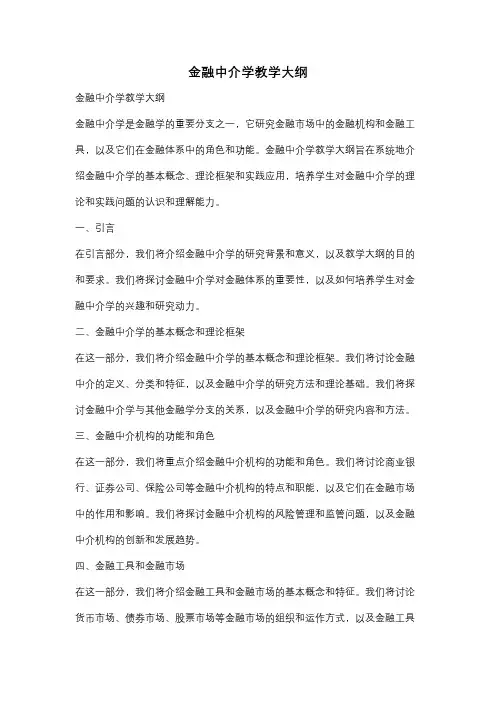 金融中介学教学大纲

金融中介学教学大纲

金融中介学是金融学的重要分支之一，它研究金融市场中的金融机构和金融工具，以及它们在金融体系中的角色和功能。金融中介学教学大纲旨在系统地介绍金融中介学的基本概念、理论框架和实践应用，培养学生对金融中介学的理论和实践问题的认识和理解能力。

一、引言

在引言部分，我们将介绍金融中介学的研究背景和意义，以及教学大纲的目的和要求。我们将探讨金融中介学对金融体系的重要性，以及如何培养学生对金融中介学的兴趣和研究动力。

二、金融中介学的基本概念和理论框架

在这一部分，我们将介绍金融中介学的基本概念和理论框架。我们将讨论金融中介的定义、分类和特征，以及金融中介学的研究方法和理论基础。我们将探讨金融中介学与其他金融学分支的关系，以及金融中介学的研究内容和方法。

三、金融中介机构的功能和角色

在这一部分，我们将重点介绍金融中介机构的功能和角色。我们将讨论商业银行、证券公司、保险公司等金融中介机构的特点和职能，以及它们在金融市场中的作用和影响。我们将探讨金融中介机构的风险管理和监管问题，以及金融中介机构的创新和发展趋势。

四、金融工具和金融市场

在这一部分，我们将介绍金融工具和金融市场的基本概念和特征。我们将讨论货币市场、债券市场、股票市场等金融市场的组织和运作方式，以及金融工具